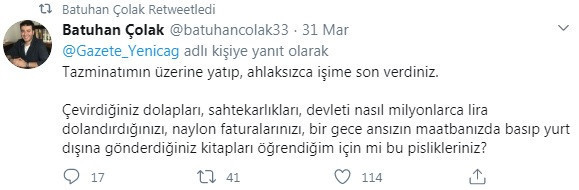 Batuhan Çolak Retweetledi

Batuhan Çolak @batuhancolak33 · 31 Mar

@Gazete_Yenicag adlı kişiye yanıt olarak
Tazminatımın üzerine yatıp, ahlaksızca işime son verdiniz.

Çevirdiğiniz dolapları, sahtekarlıkları, devleti nasıl milyonlarca lira dolandırdığınızı, naylon faturalarınızı, bir gece ansızın maatbanızda basıp yurt dışına gönderdiğiniz kitapları öğrendiğim için mi bu pislikleriniz?

17 41 114